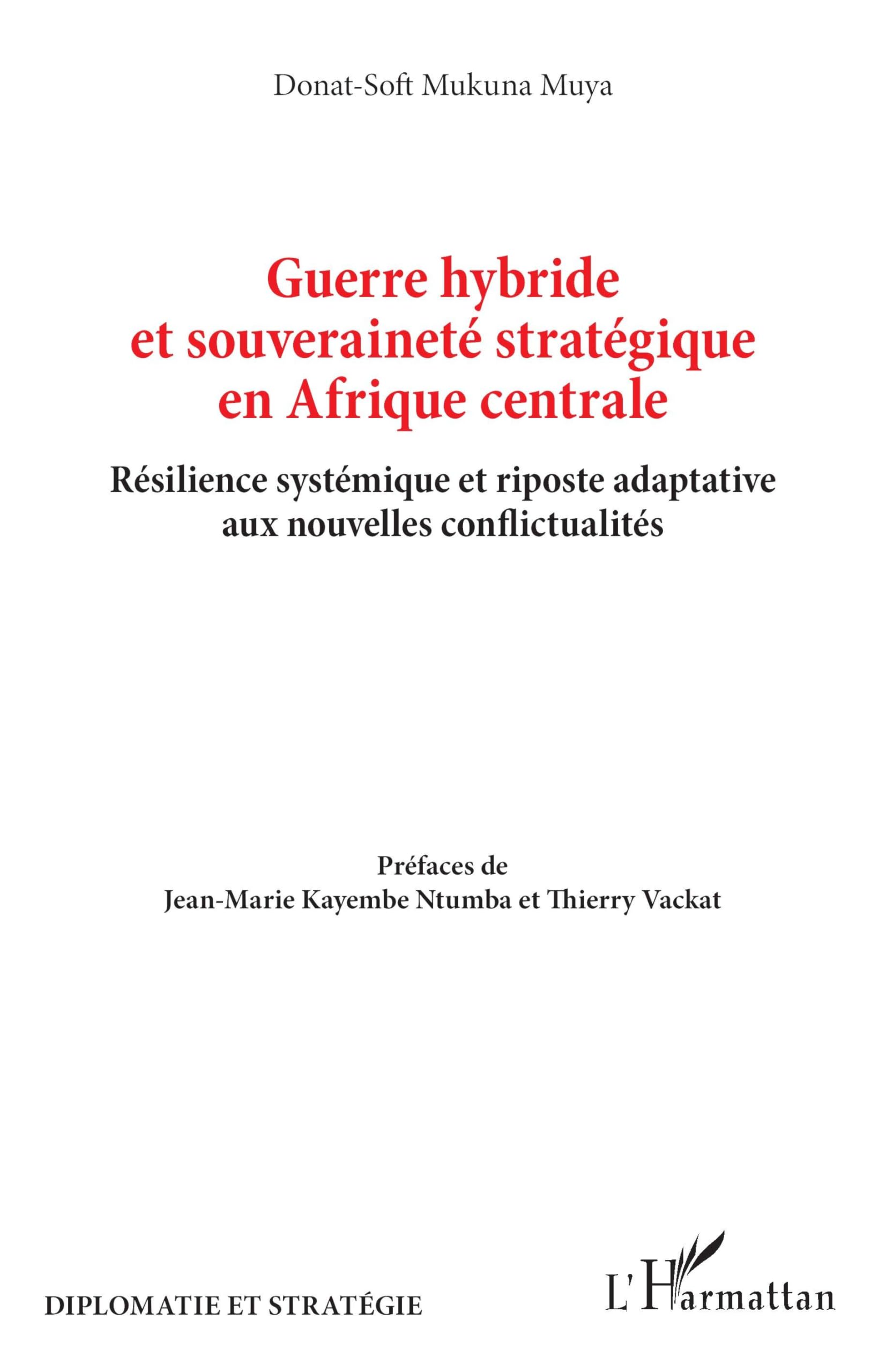 Donat-Soft Mukuna Muya

Guerre hybride
et souveraineté stratégique
en Afrique centrale

Résilience systémique et riposte adaptative
aux nouvelles conflictualités

Préfaces de
Jean-Marie Kayembe Ntumba et Thierry Vackat

DIPLOMATIE ET STRATÉGIE

L'Harmattan